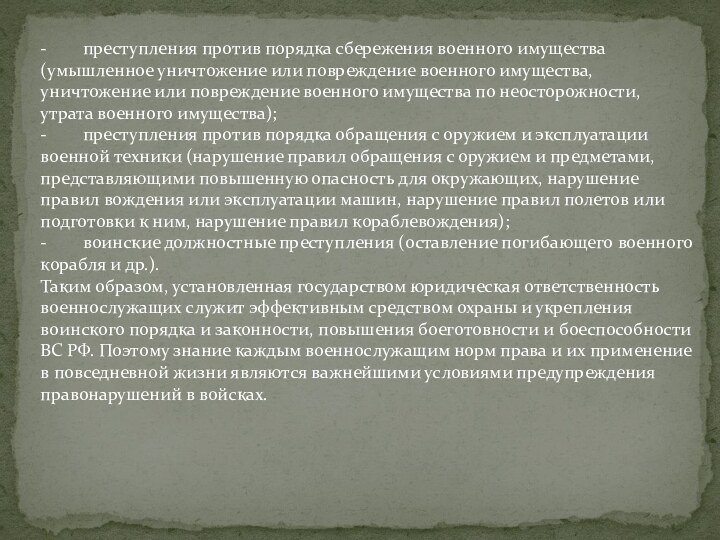 - преступления против порядка сбережения военного имущества (умышленное уничтожение или повреждение военного имущества, уничтожение или повреждение военного имущества по неосторожности, утрата военного имущества);
- преступления против порядка обращения с оружием и эксплуатации военной техники (нарушение правил обращения с оружием и предметами, представляющими повышенную опасность для окружающих, нарушение правил вождения или эксплуатации машин, нарушение правил полетов или подготовки к ним, нарушение правил кораблевождения);
- воинские должностные преступления (оставление погибающего военного корабля и др.).
Таким образом, установленная государством юридическая ответственность военнослужащих служит эффективным средством охраны и укрепления воинского порядка и законности, повышения боеготовности и боеспособности ВС РФ. Поэтому знание каждым военнослужащим норм права и их применение в повседневной жизни являются важнейшими условиями предупреждения правонарушений в войсках.